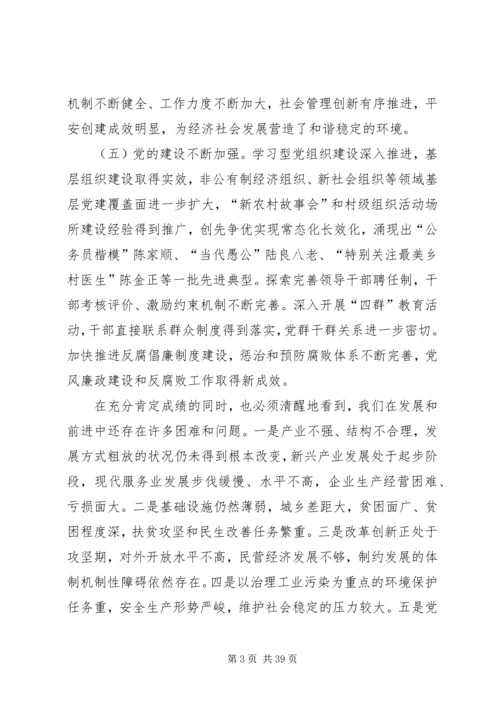 机制不断健全、工作力度不断加大，社会管理创新有序推进，平安创建成效明显，为经济社会发展营造了和谐稳定的环境。

（五）党的建设不断加强。学习型党组织建设深入推进，基层组织建设取得实效，非公有制经济组织、新社会组织等领域基层党建覆盖面进一步扩大，“新农村故事会”和村级组织活动场所建设经验得到推广，创先争优实现常态化长效化，涌现出“公务员楷模”陈家顺、“当代愚公”陆良八老、“特别关注最美乡村医生”陈金正等一批先进典型。探索完善领导干部聘任制，干部考核评价、激励约束机制不断完善。深入开展“四群”教育活动，干部直接联系群众制度得到落实，党群干群关系进一步密切。加快推进反腐倡廉制度建设，惩治和预防腐败体系不断完善，党风廉政建设和反腐败工作取得新成效。

在充分肯定成绩的同时，也必须清醒地看到，我们在发展和前进中还存在许多困难和问题。一是产业不强、结构不合理，发展方式粗放的状况仍未得到根本改变，新兴产业发展处于起步阶段，现代服务业发展步伐缓慢、水平不高，企业生产经营困难、亏损面大。二是基础设施仍然薄弱，城乡差距大，贫困面广、贫困程度深，扶贫攻坚和民生改善任务繁重。三是改革创新正处于攻坚期，对外开放水平不高，民营经济发展不够，制约发展的体制机制性障碍依然存在。四是以治理工业污染为重点的环境保护任务重，安全生产形势严峻，维护社会稳定的压力较大。五是党

第 3 页 共 39 页